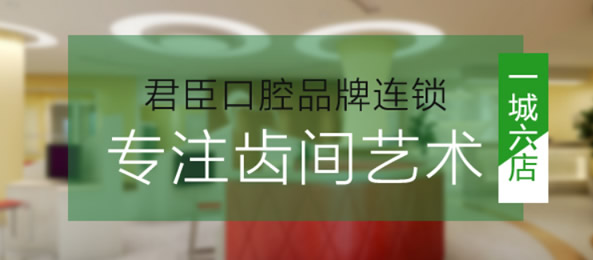 君臣口腔品牌连锁

专注齿间艺术

一城六店